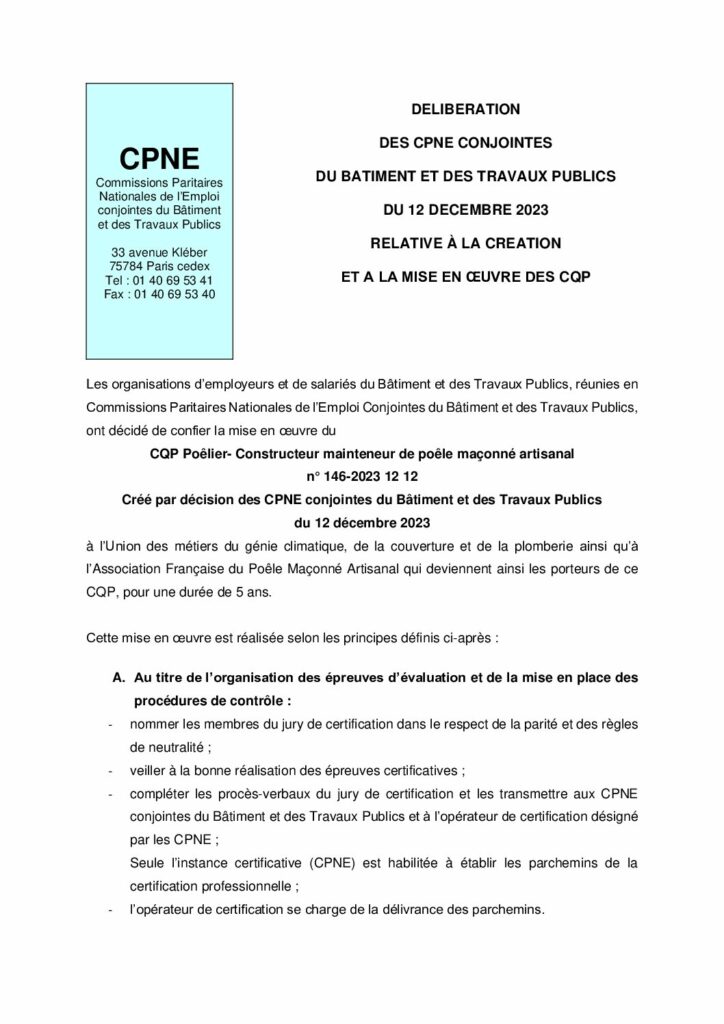 CPNE
Commissions Paritaires Nationales de l'Emploi conjointes du Bâtiment et des Travaux Publics

33 avenue Kléber
75784 Paris cedex
Tel : 01 40 69 53 41
Fax : 01 40 69 53 40

DELIBERATION
DES CPNE CONJOINTES
DU BATIMENT ET DES TRAVAUX PUBLICS
DU 12 DECEMBRE 2023
RELATIVE À LA CREATION
ET A LA MISE EN ŒUVRE DES CQP

Les organisations d'employeurs et de salariés du Bâtiment et des Travaux Publics, réunies en Commissions Paritaires Nationales de l'Emploi Conjointes du Bâtiment et des Travaux Publics, ont décidé de confier la mise en œuvre du

CQP Poêlier- Constructeur mainteneur de poêle maçonné artisanal
n° 146-2023 12 12
Créé par décision des CPNE conjointes du Bâtiment et des Travaux Publics
du 12 décembre 2023

à l'Union des métiers du génie climatique, de la couverture et de la plomberie ainsi qu'à l'Association Française du Poêle Maçonné Artisanal qui deviennent ainsi les porteurs de ce CQP, pour une durée de 5 ans.

Cette mise en œuvre est réalisée selon les principes définis ci-après :

A. Au titre de l'organisation des épreuves d'évaluation et de la mise en place des procédures de contrôle :
- nommer les membres du jury de certification dans le respect de la parité et des règles de neutralité ;
- veiller à la bonne réalisation des épreuves certificatives ;
- compléter les procès-verbaux du jury de certification et les transmettre aux CPNE conjointes du Bâtiment et des Travaux Publics et à l'opérateur de certification désigné par les CPNE ;
Seule l'instance certificative (CPNE) est habilitée à établir les parchemins de la certification professionnelle ;
- l'opérateur de certification se charge de la délivrance des parchemins.